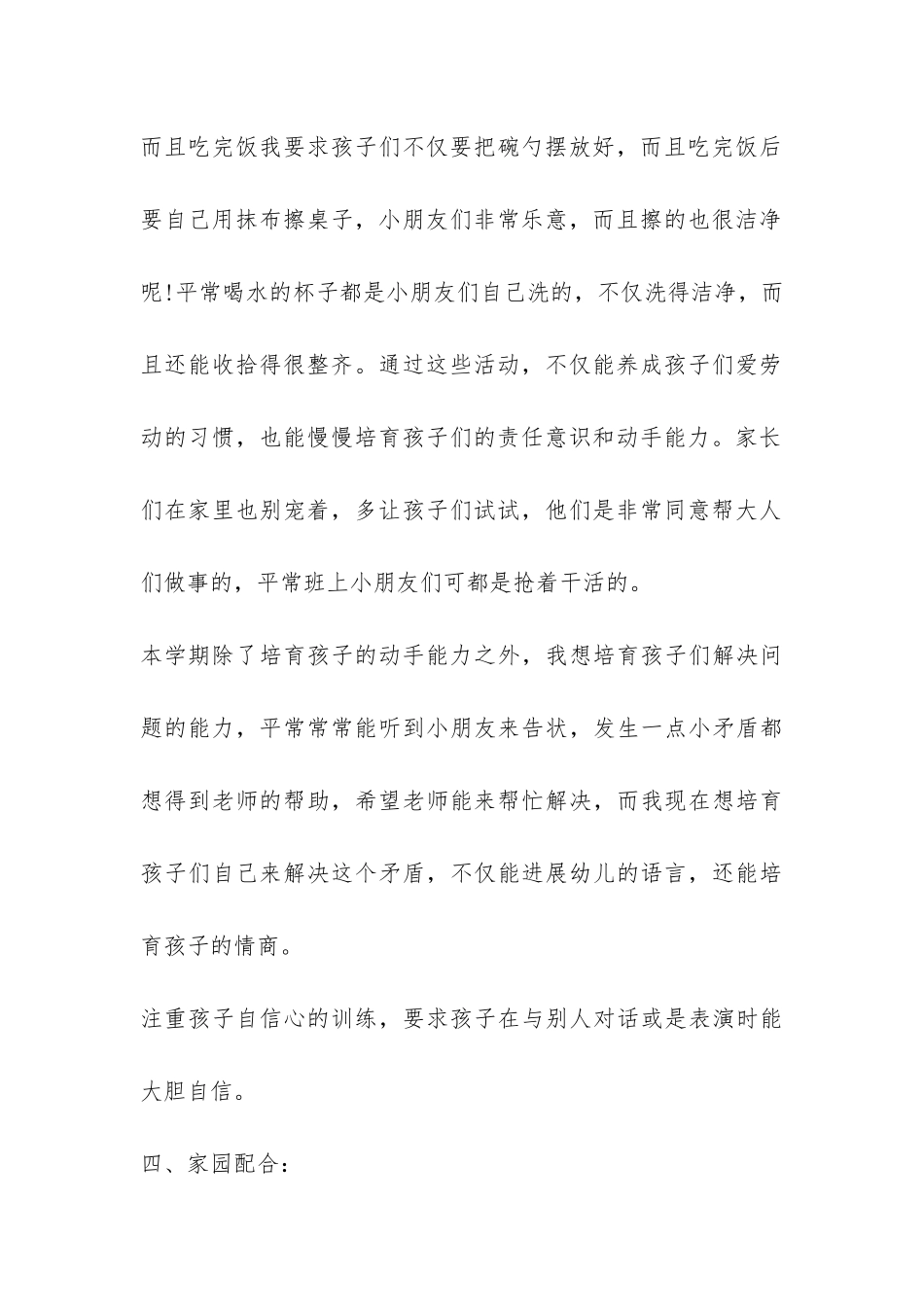 而且吃完饭我要求孩子们不仅要把碗勺摆放好，而且吃完饭后要自己用抹布擦桌子，小朋友们非常乐意，而且擦的也很洁净呢!平常喝水的杯子都是小朋友们自己洗的，不仅洗得洁净，而且还能收拾得很整齐。通过这些活动，不仅能养成孩子们爱劳动的习惯，也能慢慢培育孩子们的责任意识和动手能力。家长们在家里也别宠着，多让孩子们试试，他们是非常同意帮大人们做事的，平常班上小朋友们可都是抢着干活的。

本学期除了培育孩子的动手能力之外，我想培育孩子们解决问题的能力，平常常常能听到小朋友来告状，发生一点小矛盾都想得到老师的帮助，希望老师能来帮忙解决，而我现在想培育孩子们自己来解决这个矛盾，不仅能进展幼儿的语言，还能培育孩子的情商。

注重孩子自信心的训练，要求孩子在与别人对话或是表演时能大胆自信。

四、家园配合：